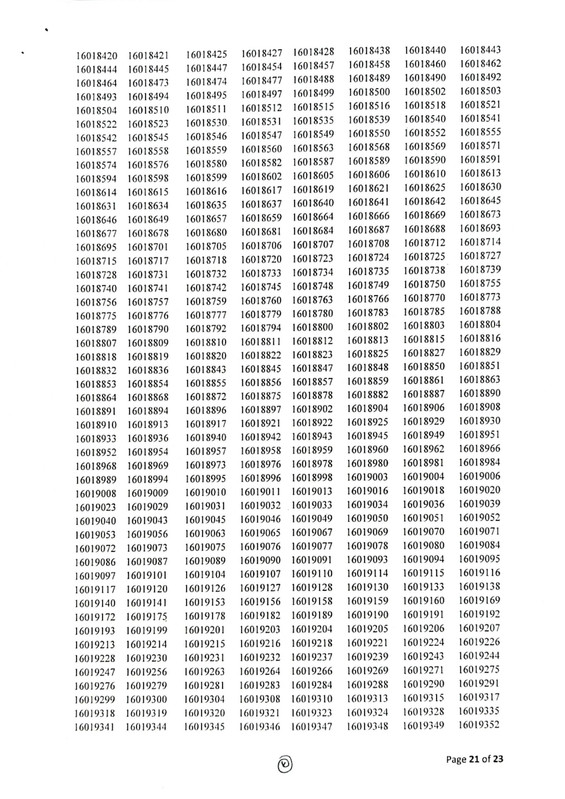 | | | | | | | | |
|---|---|---|---|---|---|---|---|
| 16018420 | 16018421 | 16018425 | 16018427 | 16018428 | 16018438 | 16018440 | 16018443 |
| 16018444 | 16018445 | 16018447 | 16018454 | 16018457 | 16018458 | 16018460 | 16018462 |
| 16018464 | 16018473 | 16018474 | 16018477 | 16018488 | 16018489 | 16018490 | 16018492 |
| 16018493 | 16018494 | 16018495 | 16018497 | 16018499 | 16018500 | 16018502 | 16018503 |
| 16018504 | 16018510 | 16018511 | 16018512 | 16018515 | 16018516 | 16018518 | 16018521 |
| 16018522 | 16018523 | 16018530 | 16018531 | 16018535 | 16018539 | 16018540 | 16018541 |
| 16018542 | 16018545 | 16018546 | 16018547 | 16018549 | 16018550 | 16018552 | 16018555 |
| 16018557 | 16018558 | 16018559 | 16018560 | 16018563 | 16018568 | 16018569 | 16018571 |
| 16018574 | 16018576 | 16018580 | 16018582 | 16018587 | 16018589 | 16018590 | 16018591 |
| 16018594 | 16018598 | 16018599 | 16018602 | 16018605 | 16018606 | 16018610 | 16018613 |
| 16018614 | 16018615 | 16018616 | 16018617 | 16018619 | 16018621 | 16018625 | 16018630 |
| 16018631 | 16018634 | 16018635 | 16018637 | 16018640 | 16018641 | 16018642 | 16018645 |
| 16018646 | 16018649 | 16018657 | 16018659 | 16018664 | 16018666 | 16018669 | 16018673 |
| 16018677 | 16018678 | 16018680 | 16018681 | 16018684 | 16018687 | 16018688 | 16018693 |
| 16018695 | 16018701 | 16018705 | 16018706 | 16018707 | 16018708 | 16018712 | 16018714 |
| 16018715 | 16018717 | 16018718 | 16018720 | 16018723 | 16018724 | 16018725 | 16018727 |
| 16018728 | 16018731 | 16018732 | 16018733 | 16018734 | 16018735 | 16018738 | 16018739 |
| 16018740 | 16018741 | 16018742 | 16018745 | 16018748 | 16018749 | 16018750 | 16018755 |
| 16018756 | 16018757 | 16018759 | 16018760 | 16018763 | 16018766 | 16018770 | 16018773 |
| 16018775 | 16018776 | 16018777 | 16018779 | 16018780 | 16018783 | 16018785 | 16018788 |
| 16018789 | 16018790 | 16018792 | 16018794 | 16018800 | 16018802 | 16018803 | 16018804 |
| 16018807 | 16018809 | 16018810 | 16018811 | 16018812 | 16018813 | 16018815 | 16018816 |
| 16018818 | 16018819 | 16018820 | 16018822 | 16018823 | 16018825 | 16018827 | 16018829 |
| 16018832 | 16018836 | 16018843 | 16018845 | 16018847 | 16018848 | 16018850 | 16018851 |
| 16018853 | 16018854 | 16018855 | 16018856 | 16018857 | 16018859 | 16018861 | 16018863 |
| 16018864 | 16018868 | 16018872 | 16018875 | 16018878 | 16018882 | 16018887 | 16018890 |
| 16018891 | 16018894 | 16018896 | 16018897 | 16018902 | 16018904 | 16018906 | 16018908 |
| 16018910 | 16018913 | 16018917 | 16018921 | 16018922 | 16018925 | 16018929 | 16018930 |
| 16018933 | 16018936 | 16018940 | 16018942 | 16018943 | 16018945 | 16018949 | 16018951 |
| 16018952 | 16018954 | 16018957 | 16018958 | 16018959 | 16018960 | 16018962 | 16018966 |
| 16018968 | 16018969 | 16018973 | 16018976 | 16018978 | 16018980 | 16018981 | 16018984 |
| 16018989 | 16018994 | 16018995 | 16018996 | 16018998 | 16019003 | 16019004 | 16019006 |
| 16019008 | 16019009 | 16019010 | 16019011 | 16019013 | 16019016 | 16019018 | 16019020 |
| 16019023 | 16019029 | 16019031 | 16019032 | 16019033 | 16019034 | 16019036 | 16019039 |
| 16019040 | 16019043 | 16019045 | 16019046 | 16019049 | 16019050 | 16019051 | 16019052 |
| 16019053 | 16019056 | 16019063 | 16019065 | 16019067 | 16019069 | 16019070 | 16019071 |
| 16019072 | 16019073 | 16019075 | 16019076 | 16019077 | 16019078 | 16019080 | 16019084 |
| 16019086 | 16019087 | 16019089 | 16019090 | 16019091 | 16019093 | 16019094 | 16019095 |
| 16019097 | 16019101 | 16019104 | 16019107 | 16019110 | 16019114 | 16019115 | 16019116 |
| 16019117 | 16019120 | 16019126 | 16019127 | 16019128 | 16019130 | 16019133 | 16019138 |
| 16019140 | 16019141 | 16019153 | 16019156 | 16019158 | 16019159 | 16019160 | 16019169 |
| 16019172 | 16019175 | 16019178 | 16019182 | 16019189 | 16019190 | 16019191 | 16019192 |
| 16019193 | 16019199 | 16019201 | 16019203 | 16019204 | 16019205 | 16019206 | 16019207 |
| 16019213 | 16019214 | 16019215 | 16019216 | 16019218 | 16019221 | 16019224 | 16019226 |
| 16019228 | 16019230 | 16019231 | 16019232 | 16019237 | 16019239 | 16019243 | 16019244 |
| 16019247 | 16019256 | 16019263 | 16019264 | 16019266 | 16019269 | 16019271 | 16019275 |
| 16019276 | 16019279 | 16019281 | 16019283 | 16019284 | 16019288 | 16019290 | 16019291 |
| 16019299 | 16019300 | 16019304 | 16019308 | 16019310 | 16019313 | 16019315 | 16019317 |
| 16019318 | 16019319 | 16019320 | 16019321 | 16019323 | 16019324 | 16019328 | 16019335 |
| 16019341 | 16019344 | 16019345 | 16019346 | 16019347 | 16019348 | 16019349 | 16019352 |

Page 21 of 23